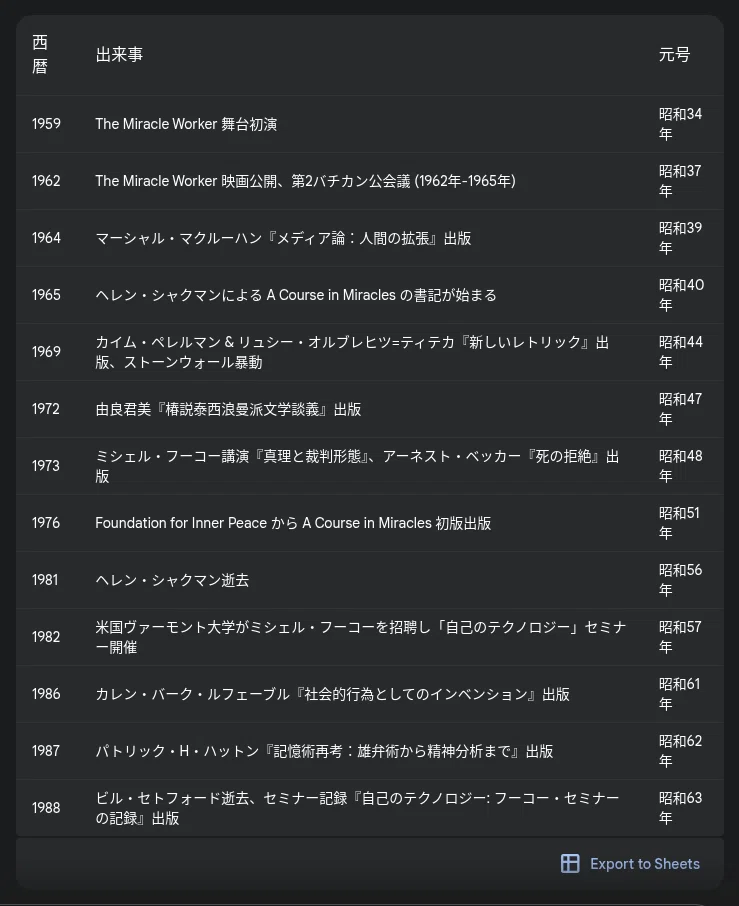 | 西暦 | 出来事 | 元号 |
|---|---|---|
| 1959 | The Miracle Worker 舞台初演 | 昭和34年 |
| 1962 | The Miracle Worker 映画公開、第2バチカン公会議 (1962年-1965年) | 昭和37年 |
| 1964 | マーシャル・マクルーハン『メディア論：人間の拡張』出版 | 昭和39年 |
| 1965 | ヘレン・シャクマンによる A Course in Miracles の書記が始まる | 昭和40年 |
| 1969 | カイム・ペレルマン & リュシー・オルブレヒツ=ティテカ『新しいレトリック』出版、ストーンウォール暴動 | 昭和44年 |
| 1972 | 由良君美『椿説泰西浪曼派文学談義』出版 | 昭和47年 |
| 1973 | ミシェル・フーコー講演『真理と裁判形態』、アーネスト・ベッカー『死の拒絶』出版 | 昭和48年 |
| 1976 | Foundation for Inner Peace から A Course in Miracles 初版出版 | 昭和51年 |
| 1981 | ヘレン・シャクマン逝去 | 昭和56年 |
| 1982 | 米国ヴァーモント大学がミシェル・フーコーを招聘し「自己のテクノロジー」セミナー開催 | 昭和57年 |
| 1986 | カレン・バーク・ルフェーブル『社会的行為としてのインベンション』出版 | 昭和61年 |
| 1987 | パトリック・H・ハットン『記憶術再考：雄弁術から精神分析まで』出版 | 昭和62年 |
| 1988 | ビル・セトフォード逝去、セミナー記録『自己のテクノロジー: フーコー・セミナーの記録』出版 | 昭和63年 |

Export to Sheets